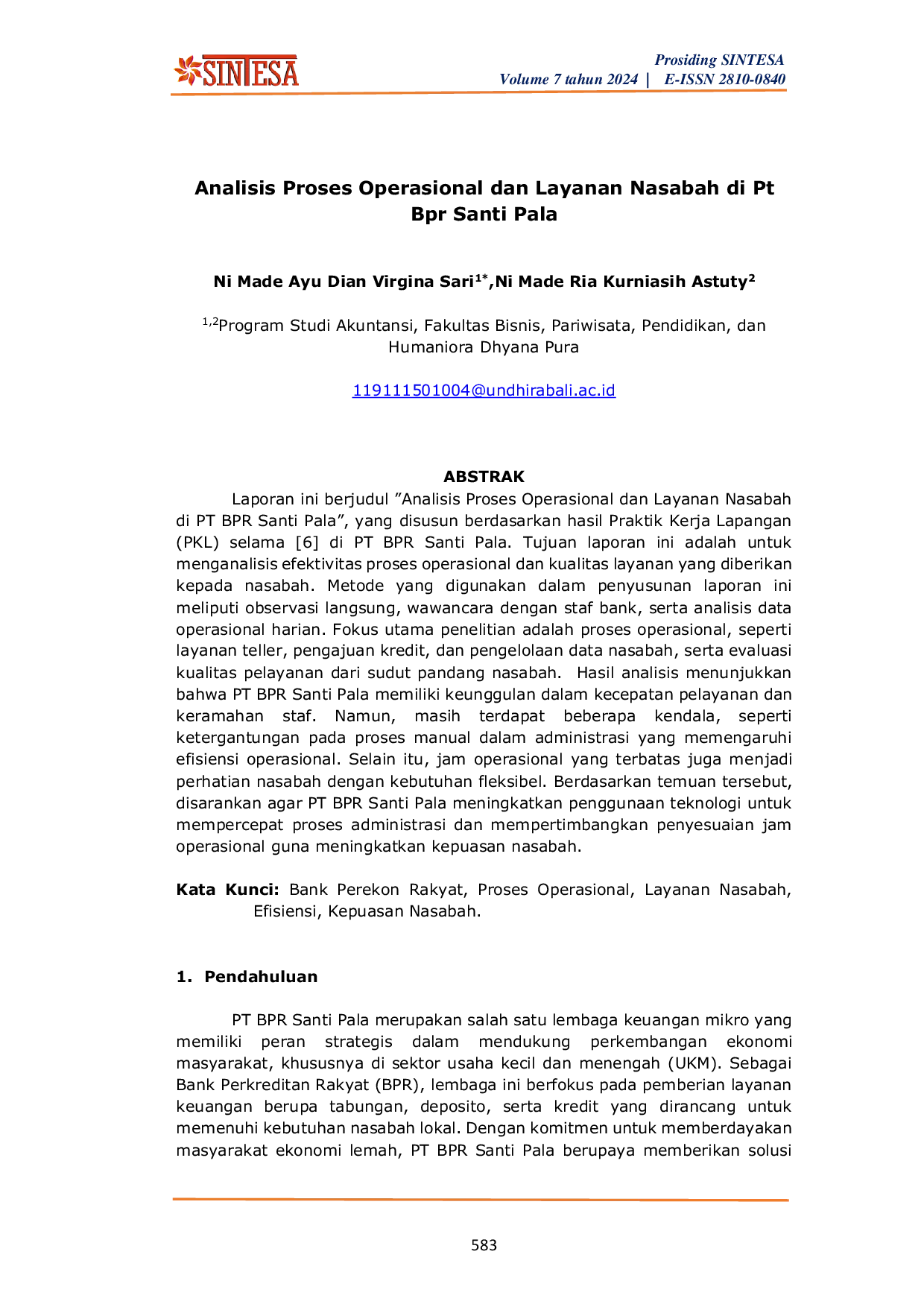 SINTESA

Prosiding SINTESA
Volume 7 tahun 2024 | E-ISSN 2810-0840

Analisis Proses Operasional dan Layanan Nasabah di Pt Bpr Santi Pala

Ni Made Ayu Dian Virgina Sari$^{1*}$,Ni Made Ria Kurniasih Astuty$^{2}$

$^{1,2}$Program Studi Akuntansi, Fakultas Bisnis, Pariwisata, Pendidikan, dan Humaniora Dhyana Pura

119111501004@undhirabali.ac.id

ABSTRAK

Laporan ini berjudul "Analisis Proses Operasional dan Layanan Nasabah di PT BPR Santi Pala", yang disusun berdasarkan hasil Praktik Kerja Lapangan (PKL) selama [6] di PT BPR Santi Pala. Tujuan laporan ini adalah untuk menganalisis efektivitas proses operasional dan kualitas layanan yang diberikan kepada nasabah. Metode yang digunakan dalam penyusunan laporan ini meliputi observasi langsung, wawancara dengan staf bank, serta analisis data operasional harian. Fokus utama penelitian adalah proses operasional, seperti layanan teller, pengajuan kredit, dan pengelolaan data nasabah, serta evaluasi kualitas pelayanan dari sudut pandang nasabah. Hasil analisis menunjukkan bahwa PT BPR Santi Pala memiliki keunggulan dalam kecepatan pelayanan dan keramahan staf. Namun, masih terdapat beberapa kendala, seperti ketergantungan pada proses manual dalam administrasi yang memengaruhi efisiensi operasional. Selain itu, jam operasional yang terbatas juga menjadi perhatian nasabah dengan kebutuhan fleksibel. Berdasarkan temuan tersebut, disarankan agar PT BPR Santi Pala meningkatkan penggunaan teknologi untuk mempercepat proses administrasi dan mempertimbangkan penyesuaian jam operasional guna meningkatkan kepuasan nasabah.

Kata Kunci: Bank Perekon Rakyat, Proses Operasional, Layanan Nasabah, Efisiensi, Kepuasan Nasabah.

1. Pendahuluan

PT BPR Santi Pala merupakan salah satu lembaga keuangan mikro yang memiliki peran strategis dalam mendukung perkembangan ekonomi masyarakat, khususnya di sektor usaha kecil dan menengah (UKM). Sebagai Bank Perkreditan Rakyat (BPR), lembaga ini berfokus pada pemberian layanan keuangan berupa tabungan, deposito, serta kredit yang dirancang untuk memenuhi kebutuhan nasabah lokal. Dengan komitmen untuk memberdayakan masyarakat ekonomi lemah, PT BPR Santi Pala berupaya memberikan solusi

583